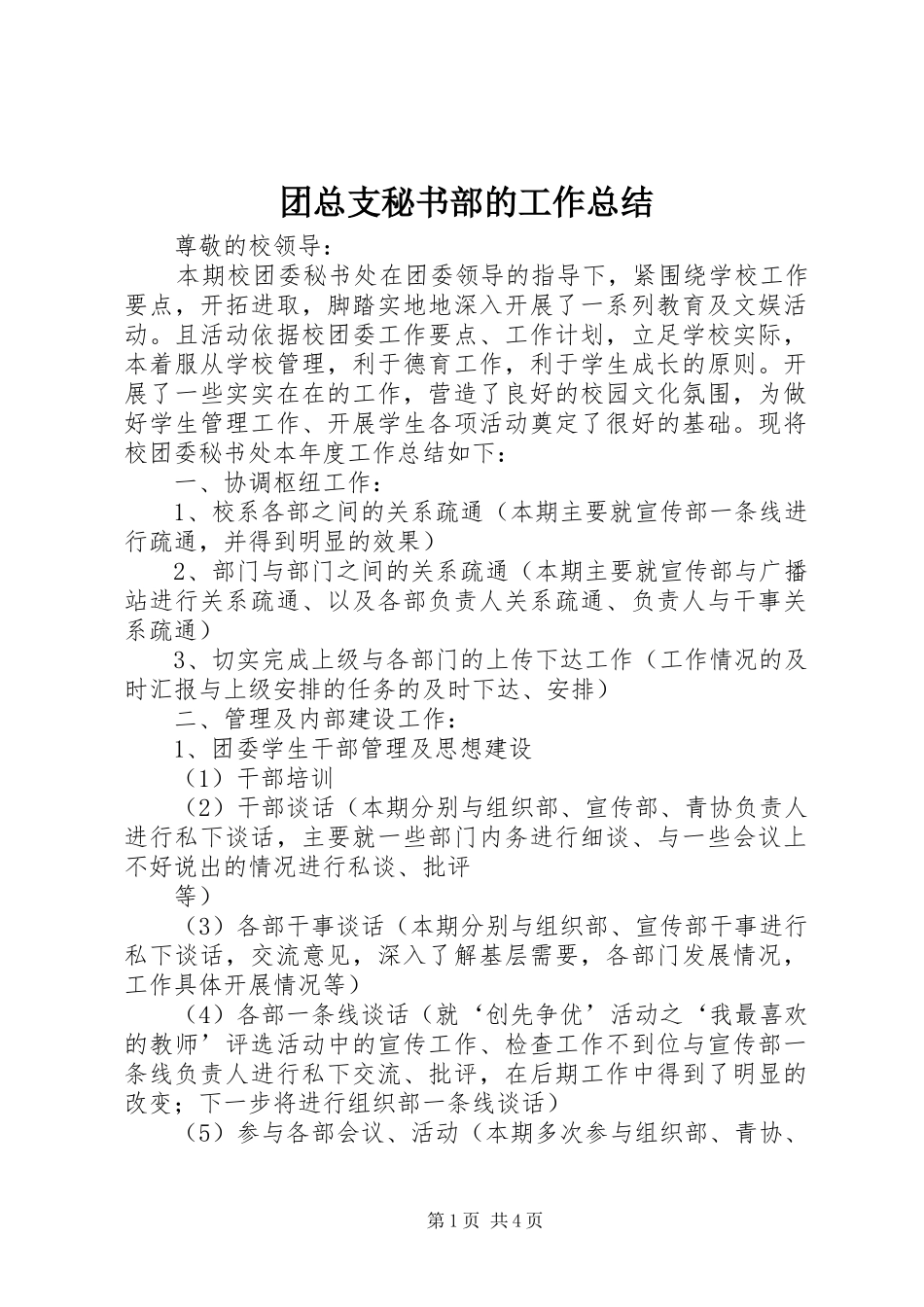 团总支秘书部的工作总结

尊敬的校领导：

本期校团委秘书处在团委领导的指导下，紧围绕学校工作要点，开拓进取，脚踏实地地深入开展了一系列教育及文娱活动。且活动依据校团委工作要点、工作计划，立足学校实际，本着服从学校管理，利于德育工作，利于学生成长的原则。开展了一些实实在在的工作，营造了良好的校园文化氛围，为做好学生管理工作、开展学生各项活动奠定了很好的基础。现将校团委秘书处本年度工作总结如下：

一、协调枢纽工作：

1、校系各部之间的关系疏通（本期主要就宣传部一条线进行疏通，并得到明显的效果）

2、部门与部门之间的关系疏通（本期主要就宣传部与广播站进行关系疏通、以及各部负责人关系疏通、负责人与干事关系疏通）

3、切实完成上级与各部门的上传下达工作（工作情况的及时汇报与上级安排的任务的及时下达、安排）

二、管理及内部建设工作：

1、团委学生干部管理及思想建设

（1）干部培训

（2）干部谈话（本期分别与组织部、宣传部、青协负责人进行私下谈话，主要就一些部门内务进行细谈、与一些会议上不好说出的情况进行私谈、批评

等）

（3）各部干事谈话（本期分别与组织部、宣传部干事进行私下谈话，交流意见，深入了解基层需要，各部门发展情况，工作具体开展情况等）

（4）各部一条线谈话（就‘创先争优’活动之‘我最喜欢的教师’评选活动中的宣传工作、检查工作不到位与宣传部一条线负责人进行私下交流、批评，在后期工作中得到了明显的改变；下一步将进行组织部一条线谈话）

（5）参与各部会议、活动（本期多次参与组织部、青协、

第1页 共4页